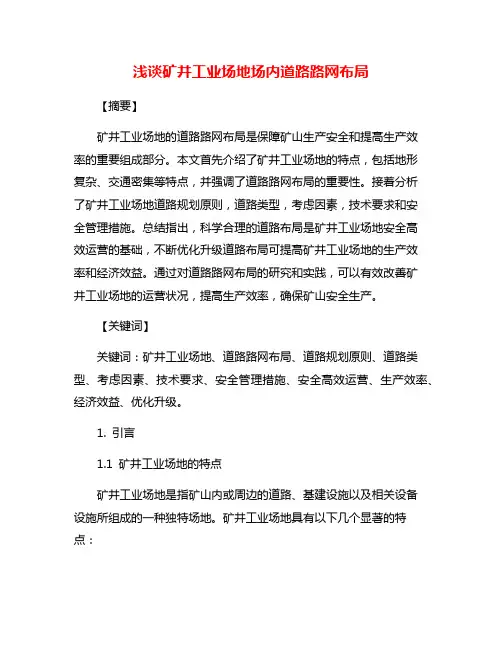 浅谈矿井工业场地场内道路路网布局

【摘要】

矿井工业场地的道路路网布局是保障矿山生产安全和提高生产效率的重要组成部分。本文首先介绍了矿井工业场地的特点，包括地形复杂、交通密集等特点，并强调了道路路网布局的重要性。接着分析了矿井工业场地道路规划原则，道路类型，考虑因素，技术要求和安全管理措施。总结指出，科学合理的道路布局是矿井工业场地安全高效运营的基础，不断优化升级道路布局可提高矿井工业场地的生产效率和经济效益。通过对道路路网布局的研究和实践，可以有效改善矿井工业场地的运营状况，提高生产效率，确保矿山安全生产。

【关键词】

关键词：矿井工业场地、道路路网布局、道路规划原则、道路类型、考虑因素、技术要求、安全管理措施、安全高效运营、生产效率、经济效益、优化升级。

1. 引言

1.1 矿井工业场地的特点

矿井工业场地是指矿山内或周边的道路、基建设施以及相关设备设施所组成的一种独特场地。矿井工业场地具有以下几个显著的特点：